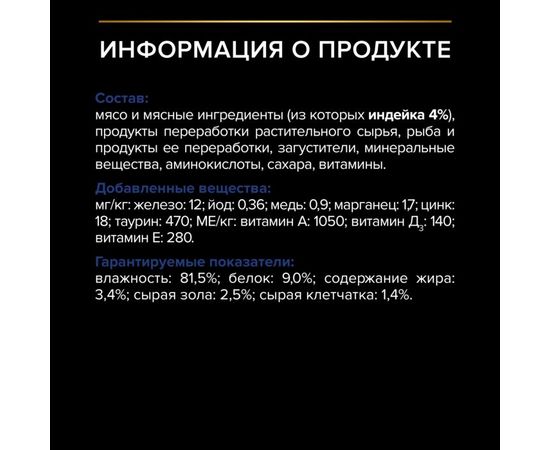 ИНФОРМАЦИЯ О ПРОДУКТЕ

Состав:
мясо и мясные ингредиенты (из которых индейка 4%), продукты переработки растительного сырья, рыба и продукты ее переработки, загустители, минеральные вещества, аминокислоты, сахара, витамины.

Добавленные вещества:
мг/кг: железо: 12; йод: 0,36; медь: 0,9; марганец: 1,7; цинк: 18; таурин: 470; МЕ/кг: витамин А: 1050; витамин Д$_3$: 140; витамин Е: 280.

Гарантируемые показатели:
влажность: 81,5%; белок: 9,0%; содержание жира: 3,4%; сырая зола: 2,5%; сырая клетчатка: 1,4%.